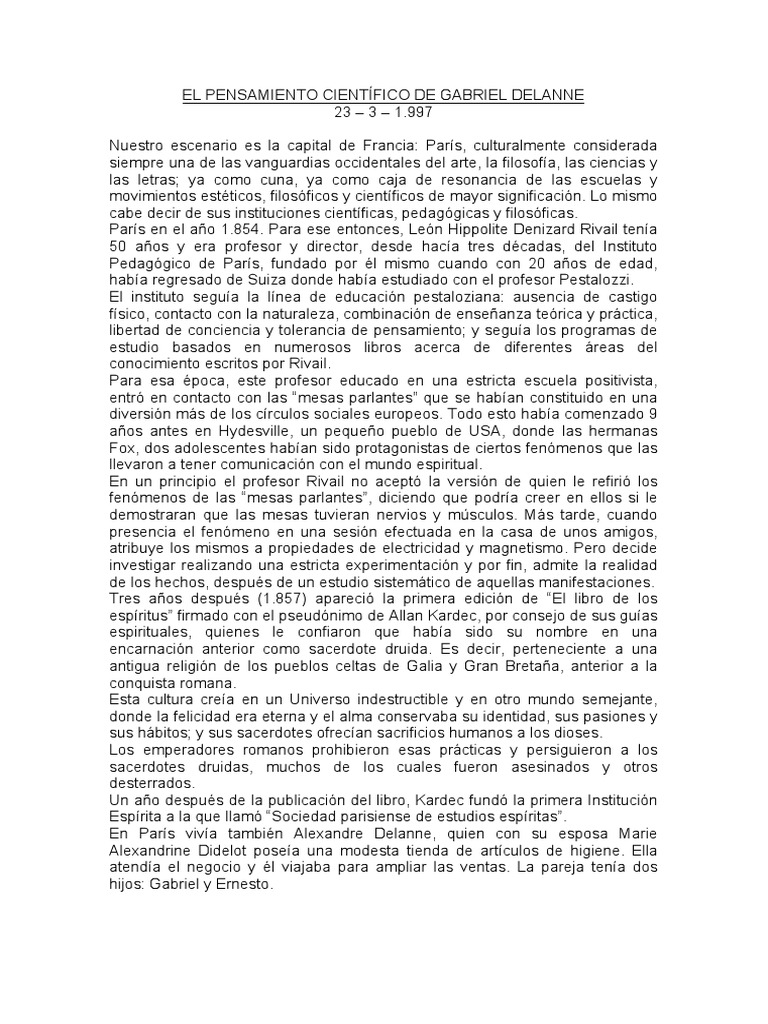 EL PENSAMIENTO CIENTÍFICO DE GABRIEL DELANNE
23 – 3 – 1.997

Nuestro escenario es la capital de Francia: París, culturalmente considerada siempre una de las vanguardias occidentales del arte, la filosofía, las ciencias y las letras; ya como cuna, ya como caja de resonancia de las escuelas y movimientos estéticos, filosóficos y científicos de mayor significación. Lo mismo cabe decir de sus instituciones científicas, pedagógicas y filosóficas.
París en el año 1.854. Para ese entonces, León Hippolite Denizard Rivail tenía 50 años y era profesor y director, desde hacía tres décadas, del Instituto Pedagógico de París, fundado por él mismo cuando con 20 años de edad, había regresado de Suiza donde había estudiado con el profesor Pestalozzi.
El instituto seguía la línea de educación pestaloziana: ausencia de castigo físico, contacto con la naturaleza, combinación de enseñanza teórica y práctica, libertad de conciencia y tolerancia de pensamiento; y seguía los programas de estudio basados en numerosos libros acerca de diferentes áreas del conocimiento escritos por Rivail.
Para esa época, este profesor educado en una estricta escuela positivista, entró en contacto con las “mesas parlantes” que se habían constituido en una diversión más de los círculos sociales europeos. Todo esto había comenzado 9 años antes en Hydesville, un pequeño pueblo de USA, donde las hermanas Fox, dos adolescentes habían sido protagonistas de ciertos fenómenos que las llevaron a tener comunicación con el mundo espiritual.
En un principio el profesor Rivail no aceptó la versión de quien le refirió los fenómenos de las “mesas parlantes”, diciendo que podría creer en ellos si le demostraran que las mesas tuvieran nervios y músculos. Más tarde, cuando presencia el fenómeno en una sesión efectuada en la casa de unos amigos, atribuye los mismos a propiedades de electricidad y magnetismo. Pero decide investigar realizando una estricta experimentación y por fin, admite la realidad de los hechos, después de un estudio sistemático de aquellas manifestaciones.
Tres años después (1.857) apareció la primera edición de “El libro de los espíritus” firmado con el pseudónimo de Allan Kardec, por consejo de sus guías espirituales, quienes le confiaron que había sido su nombre en una encarnación anterior como sacerdote druida. Es decir, perteneciente a una antigua religión de los pueblos celtas de Galia y Gran Bretaña, anterior a la conquista romana.
Esta cultura creía en un Universo indestructible y en otro mundo semejante, donde la felicidad era eterna y el alma conservaba su identidad, sus pasiones y sus hábitos; y sus sacerdotes ofrecían sacrificios humanos a los dioses.
Los emperadores romanos prohibieron esas prácticas y persiguieron a los sacerdotes druidas, muchos de los cuales fueron asesinados y otros desterrados.
Un año después de la publicación del libro, Kardec fundó la primera Institución Espírita a la que llamó “Sociedad parisiense de estudios espíritas”.
En París vivía también Alexandre Delanne, quien con su esposa Marie Alexandrine Didelot poseía una modesta tienda de artículos de higiene. Ella atendía el negocio y él viajaba para ampliar las ventas. La pareja tenía dos hijos: Gabriel y Ernesto.